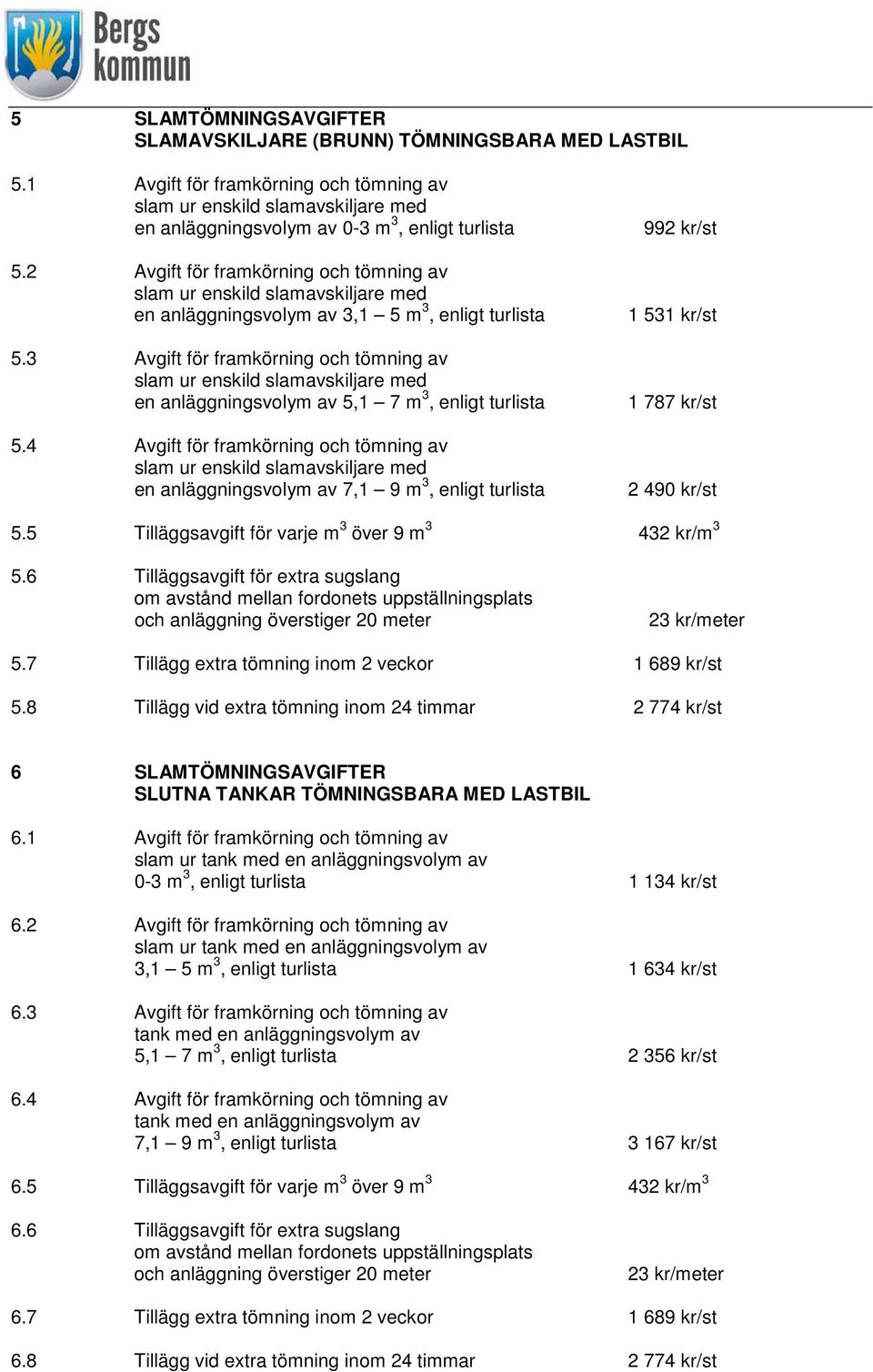 Bergs kommun

5 SLAMTÖMNINGSAVGIFTER
SLAMAVSKILJARE (BRUNN) TÖMNINGSBARA MED LASTBIL

5.1 Avgift för framkörning och tömning av slam ur enskild slamavskiljare med en anläggningsvolym av 0-3 $m^3$, enligt turlista 992 kr/st

5.2 Avgift för framkörning och tömning av slam ur enskild slamavskiljare med en anläggningsvolym av 3,1 – 5 $m^3$, enligt turlista 1 531 kr/st

5.3 Avgift för framkörning och tömning av slam ur enskild slamavskiljare med en anläggningsvolym av 5,1 – 7 $m^3$, enligt turlista 1 787 kr/st

5.4 Avgift för framkörning och tömning av slam ur enskild slamavskiljare med en anläggningsvolym av 7,1 – 9 $m^3$, enligt turlista 2 490 kr/st

5.5 Tilläggsavgift för varje $m^3$ över 9 $m^3$ 432 kr/$m^3$

5.6 Tilläggsavgift för extra sugslang om avstånd mellan fordonets uppställningsplats och anläggning överstiger 20 meter 23 kr/meter

5.7 Tillägg extra tömning inom 2 veckor 1 689 kr/st

5.8 Tillägg vid extra tömning inom 24 timmar 2 774 kr/st

6 SLAMTÖMNINGSAVGIFTER
SLUTNA TANKAR TÖMNINGSBARA MED LASTBIL

6.1 Avgift för framkörning och tömning av slam ur tank med en anläggningsvolym av 0-3 $m^3$, enligt turlista 1 134 kr/st

6.2 Avgift för framkörning och tömning av slam ur tank med en anläggningsvolym av 3,1 – 5 $m^3$, enligt turlista 1 634 kr/st

6.3 Avgift för framkörning och tömning av tank med en anläggningsvolym av 5,1 – 7 $m^3$, enligt turlista 2 356 kr/st

6.4 Avgift för framkörning och tömning av tank med en anläggningsvolym av 7,1 – 9 $m^3$, enligt turlista 3 167 kr/st

6.5 Tilläggsavgift för varje $m^3$ över 9 $m^3$ 432 kr/$m^3$

6.6 Tilläggsavgift för extra sugslang om avstånd mellan fordonets uppställningsplats och anläggning överstiger 20 meter 23 kr/meter

6.7 Tillägg extra tömning inom 2 veckor 1 689 kr/st

6.8 Tillägg vid extra tömning inom 24 timmar 2 774 kr/st